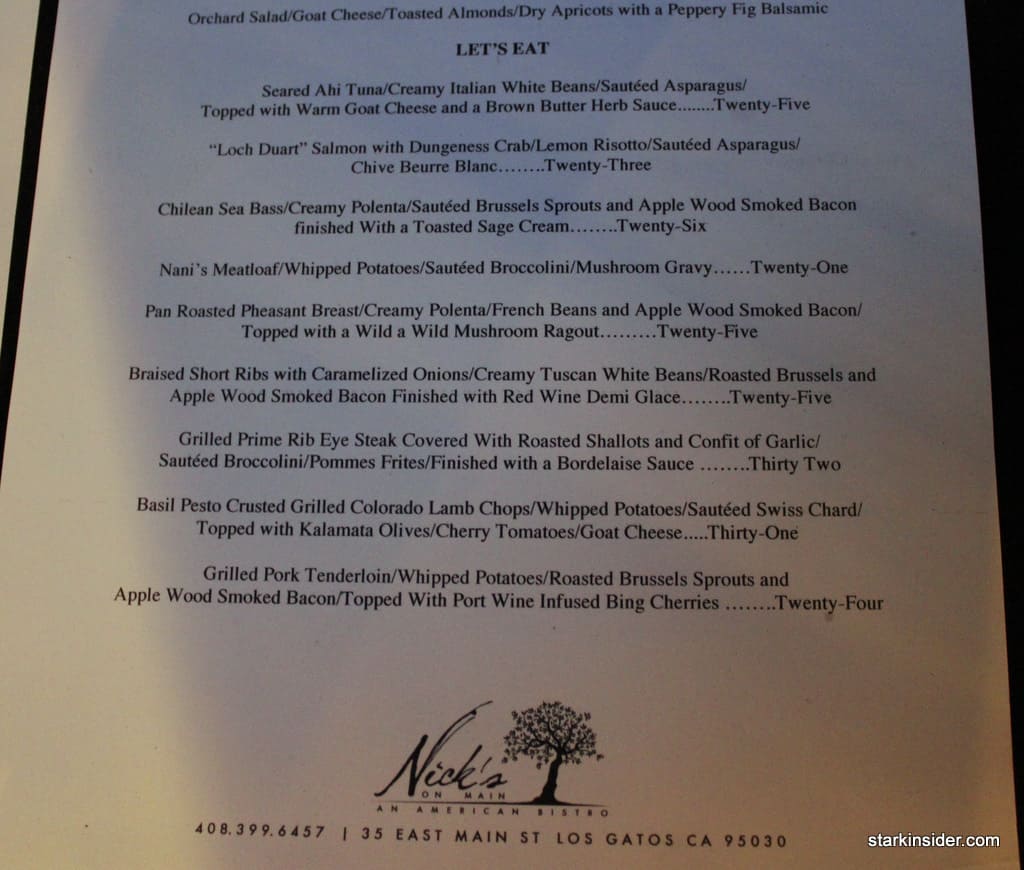 Orchard Salad/Goat Cheese/Toasted Almonds/Dry Apricots with a Peppery Fig Balsamic

LET'S EAT

Seared Ahi Tuna/Creamy Italian White Beans/Sautéed Asparagus/
Topped with Warm Goat Cheese and a Brown Butter Herb Sauce........Twenty-Five

"Loch Duart" Salmon with Dungeness Crab/Lemon Risotto/Sautéed Asparagus/
Chive Beurre Blanc........Twenty-Three

Chilean Sea Bass/Creamy Polenta/Sautéed Brussels Sprouts and Apple Wood Smoked Bacon
finished With a Toasted Sage Cream........Twenty-Six

Nani's Meatloaf/Whipped Potatoes/Sautéed Broccolini/Mushroom Gravy......Twenty-One

Pan Roasted Pheasant Breast/Creamy Polenta/French Beans and Apple Wood Smoked Bacon/
Topped with a Wild a Wild Mushroom Ragout.........Twenty-Five

Braised Short Ribs with Caramelized Onions/Creamy Tuscan White Beans/Roasted Brussels and
Apple Wood Smoked Bacon Finished with Red Wine Demi Glace........Twenty-Five

Grilled Prime Rib Eye Steak Covered With Roasted Shallots and Confit of Garlic/
Sautéed Broccolini/Pommes Frites/Finished with a Bordelaise Sauce ........Thirty Two

Basil Pesto Crusted Grilled Colorado Lamb Chops/Whipped Potatoes/Sautéed Swiss Chard/
Topped with Kalamata Olives/Cherry Tomatoes/Goat Cheese.....Thirty-One

Grilled Pork Tenderloin/Whipped Potatoes/Roasted Brussels Sprouts and
Apple Wood Smoked Bacon/Topped With Port Wine Infused Bing Cherries ........Twenty-Four

Nick's
ON MAIN
AN AMERICAN BISTRO

408.399.6457 | 35 EAST MAIN ST LOS GATOS CA 95030

starkinsider.com